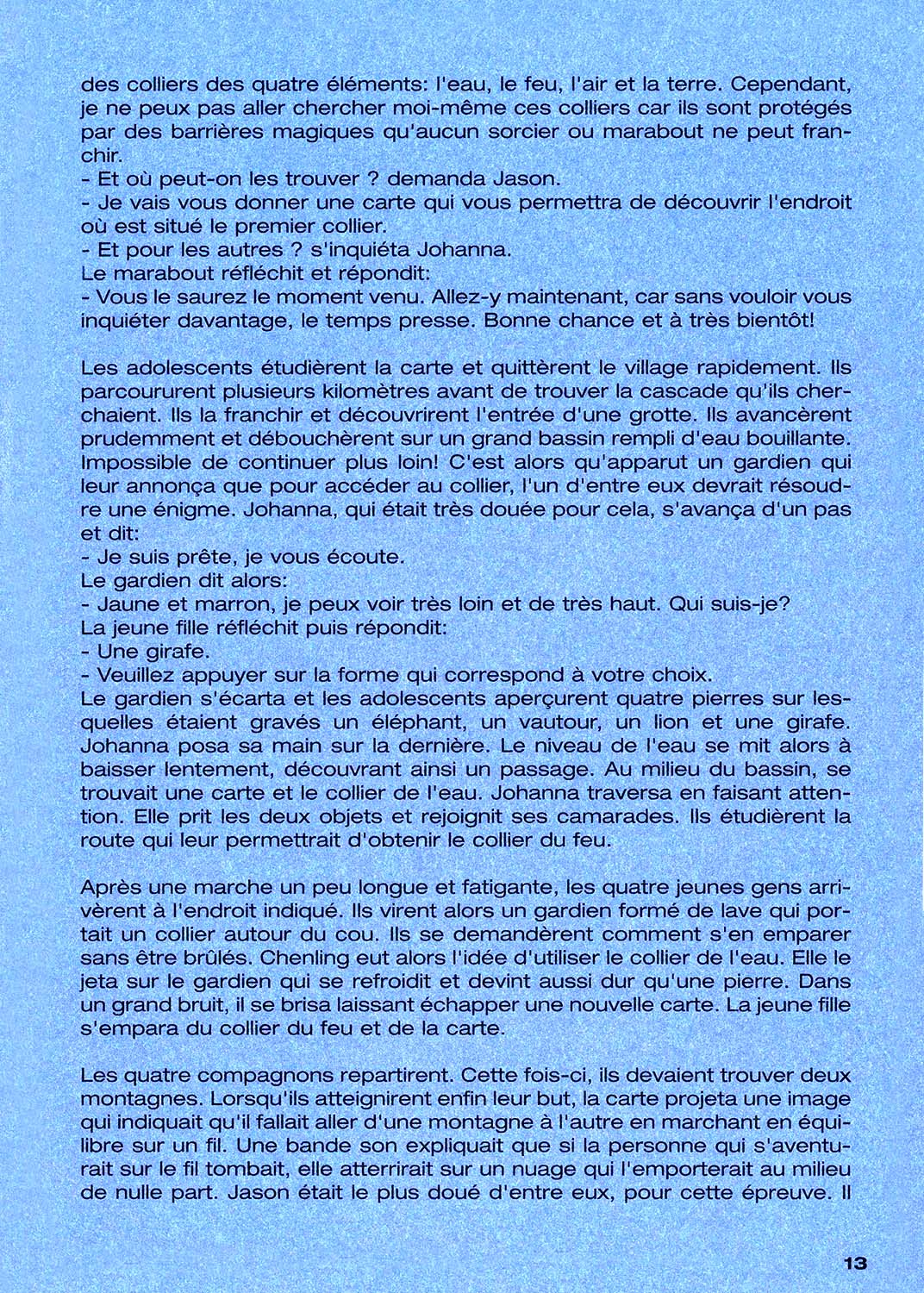 des colliers des quatre éléments: l'eau, le feu, l'air et la terre. Cependant, je ne peux pas aller chercher moi-même ces colliers car ils sont protégés par des barrières magiques qu'aucun sorcier ou marabout ne peut franchir.
- Et où peut-on les trouver ? demanda Jason.
- Je vais vous donner une carte qui vous permettra de découvrir l'endroit où est situé le premier collier.
- Et pour les autres ? s'inquiéta Johanna.
Le marabout réfléchit et répondit:
- Vous le saurez le moment venu. Allez-y maintenant, car sans vouloir vous inquiéter davantage, le temps presse. Bonne chance et à très bientôt!

Les adolescents étudièrent la carte et quittèrent le village rapidement. Ils parcoururent plusieurs kilomètres avant de trouver la cascade qu'ils cherchaient. Ils la franchir et découvrirent l'entrée d'une grotte. Ils avancèrent prudemment et débouchèrent sur un grand bassin rempli d'eau bouillante. Impossible de continuer plus loin! C'est alors qu'apparut un gardien qui leur annonça que pour accéder au collier, l'un d'entre eux devrait résoudre une énigme. Johanna, qui était très douée pour cela, s'avança d'un pas et dit:
- Je suis prête, je vous écoute.
Le gardien dit alors:
- Jaune et marron, je peux voir très loin et de très haut. Qui suis-je?
La jeune fille réfléchit puis répondit:
- Une girafe.
- Veuillez appuyer sur la forme qui correspond à votre choix.
Le gardien s'écarta et les adolescents aperçurent quatre pierres sur lesquelles étaient gravés un éléphant, un vautour, un lion et une girafe. Johanna posa sa main sur la dernière. Le niveau de l'eau se mit alors à baisser lentement, découvrant ainsi un passage. Au milieu du bassin, se trouvait une carte et le collier de l'eau. Johanna traversa en faisant attention. Elle prit les deux objets et rejoignit ses camarades. Ils étudièrent la route qui leur permettrait d'obtenir le collier du feu.

Après une marche un peu longue et fatigante, les quatre jeunes gens arrivèrent à l'endroit indiqué. Ils virent alors un gardien formé de lave qui portait un collier autour du cou. Ils se demandèrent comment s'en emparer sans être brûlés. Chenling eut alors l'idée d'utiliser le collier de l'eau. Elle le jeta sur le gardien qui se refroidit et devint aussi dur qu'une pierre. Dans un grand bruit, il se brisa laissant échapper une nouvelle carte. La jeune fille s'empara du collier du feu et de la carte.

Les quatre compagnons repartirent. Cette fois-ci, ils devaient trouver deux montagnes. Lorsqu'ils atteignirent enfin leur but, la carte projeta une image qui indiquait qu'il fallait aller d'une montagne à l'autre en marchant en équilibre sur un fil. Une bande son expliquait que si la personne qui s'aventurait sur le fil tombait, elle atterrirait sur un nuage qui l'emporterait au milieu de nulle part. Jason était le plus doué d'entre eux, pour cette épreuve. Il

13